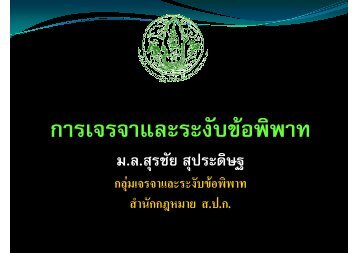 การเจรจาและระงับข้อพิพาท

ม.ล.สุรชัย สุประดิษฐ

กลุ่มเจรจาและระงับข้อพิพาท

สำนักกฎหมาย ส.ป.ก.